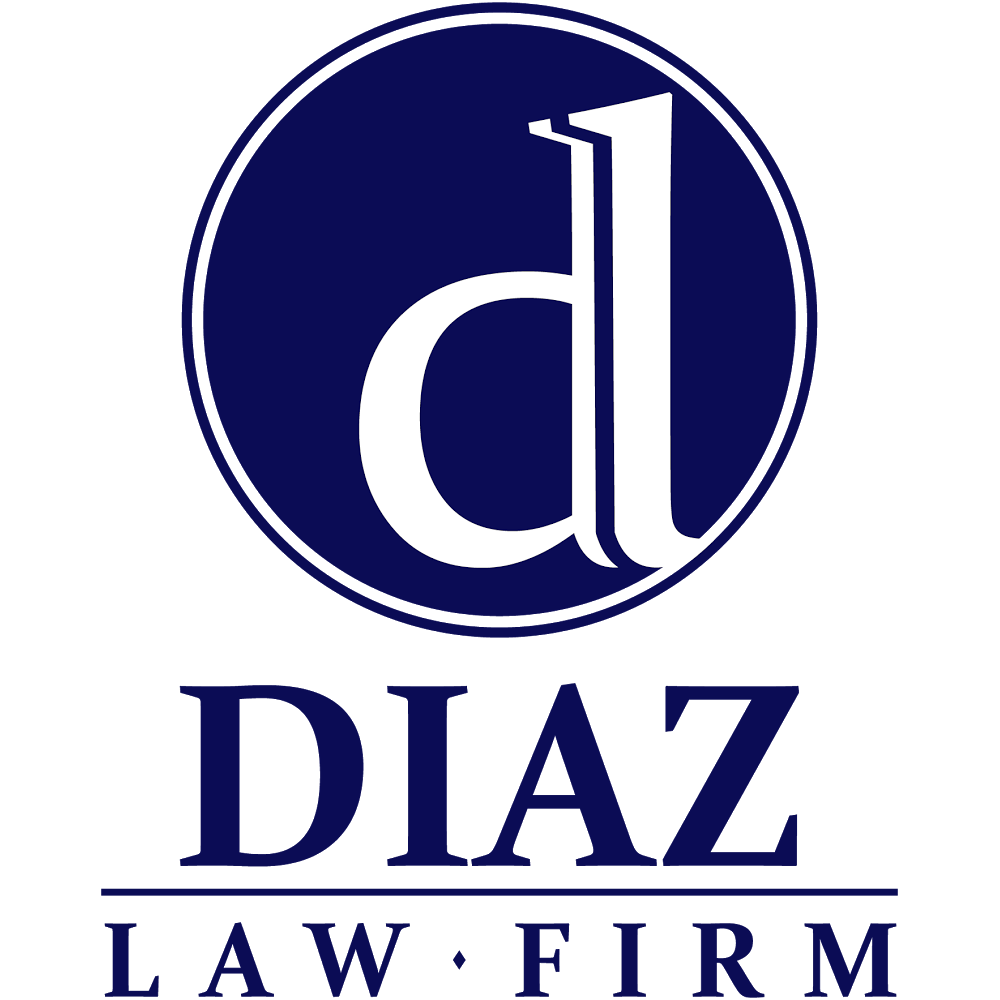 dl

DIAZ

LAW · FIRM